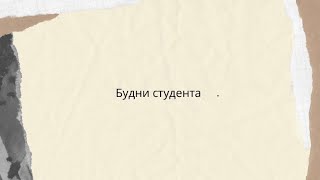 Будни студента .